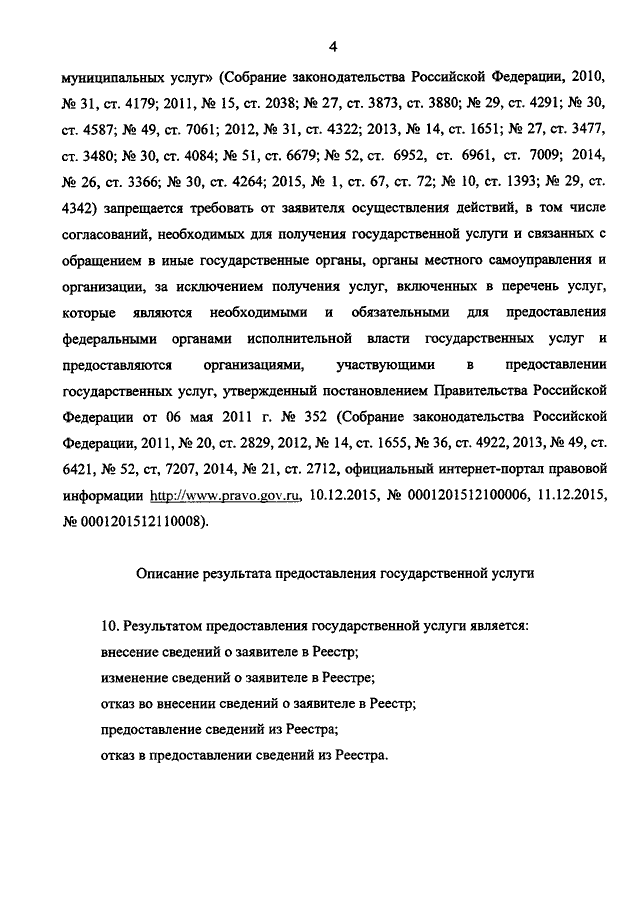 4

муниципальных услуг» (Собрание законодательства Российской Федерации, 2010, № 31, ст. 4179; 2011, № 15, ст. 2038; № 27, ст. 3873, ст. 3880; № 29, ст. 4291; № 30, ст. 4587; № 49, ст. 7061; 2012, № 31, ст. 4322; 2013, № 14, ст. 1651; № 27, ст. 3477, ст. 3480; № 30, ст. 4084; № 51, ст. 6679; № 52, ст. 6952, ст. 6961, ст. 7009; 2014, № 26, ст. 3366; № 30, ст. 4264; 2015, № 1, ст. 67, ст. 72; № 10, ст. 1393; № 29, ст. 4342) запрещается требовать от заявителя осуществления действий, в том числе согласований, необходимых для получения государственной услуги и связанных с обращением в иные государственные органы, органы местного самоуправления и организации, за исключением получения услуг, включенных в перечень услуг, которые являются необходимыми и обязательными для предоставления федеральными органами исполнительной власти государственных услуг и предоставляются организациями, участвующими в предоставлении государственных услуг, утвержденный постановлением Правительства Российской Федерации от 06 мая 2011 г. № 352 (Собрание законодательства Российской Федерации, 2011, № 20, ст. 2829, 2012, № 14, ст. 1655, № 36, ст. 4922, 2013, № 49, ст. 6421, № 52, ст, 7207, 2014, № 21, ст. 2712, официальный интернет-портал правовой информации http://www.pravo.gov.ru, 10.12.2015, № 0001201512100006, 11.12.2015, № 0001201512110008).

Описание результата предоставления государственной услуги

10. Результатом предоставления государственной услуги является:
внесение сведений о заявителе в Реестр;
изменение сведений о заявителе в Реестре;
отказ во внесении сведений о заявителе в Реестр;
предоставление сведений из Реестра;
отказ в предоставлении сведений из Реестра.